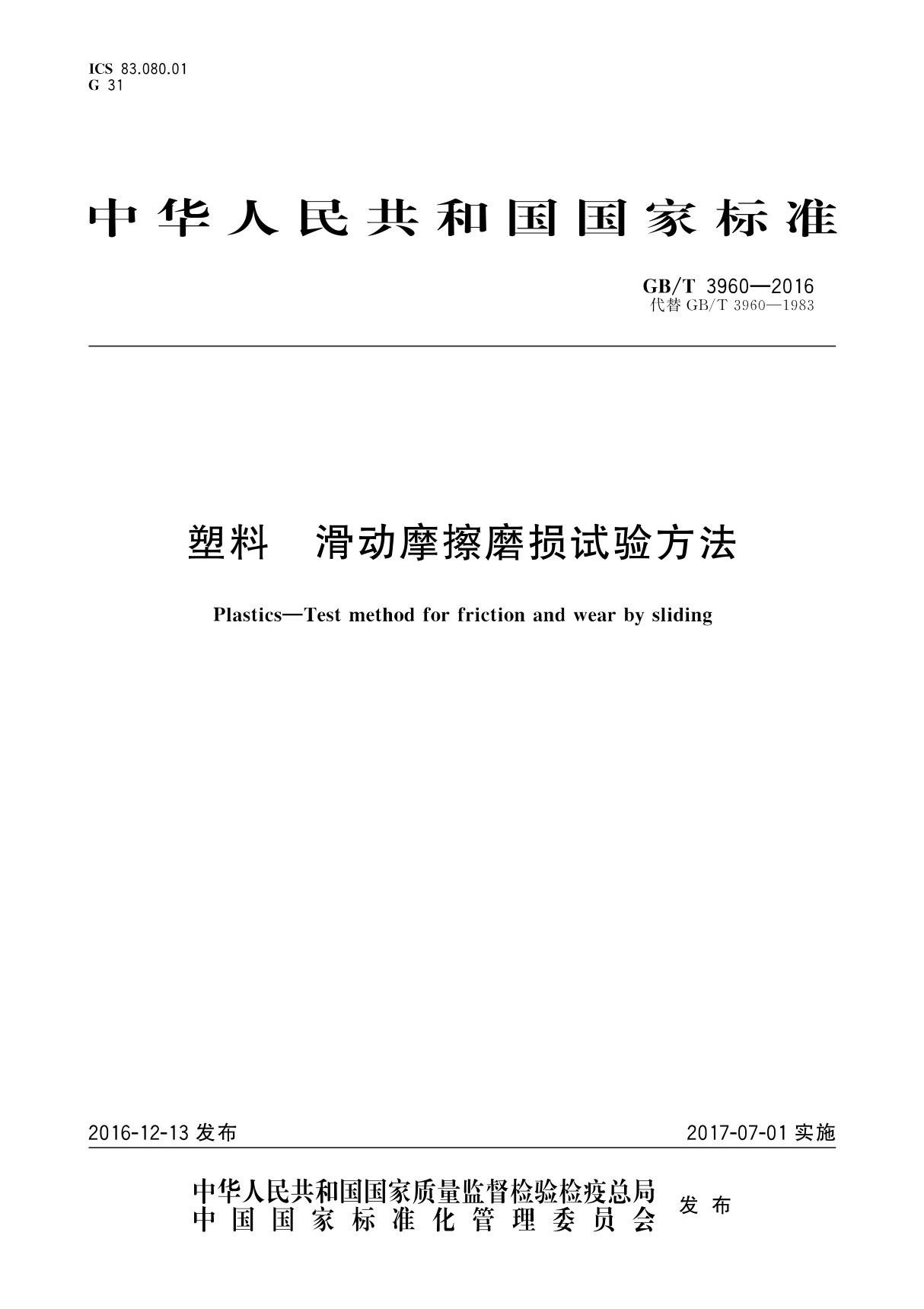 ICS 83.080.01
G 31

中华人民共和国国家标准

GB/T 3960—2016
代替 GB/T 3960—1983

塑料　滑动摩擦磨损试验方法

Plastics—Test method for friction and wear by sliding

2016-12-13 发布

2017-07-01 实施

中华人民共和国国家质量监督检验检疫总局
中国国家标准化管理委员会
发布